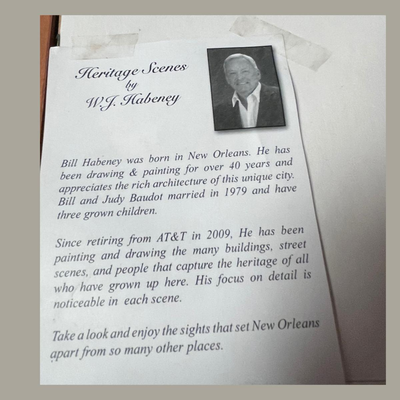 Heritage Scenes
by
W.J. Habeney

Bill Habeney was born in New Orleans. He has been drawing & painting for over 40 years and appreciates the rich architecture of this unique city. Bill and Judy Baudot married in 1979 and have three grown children.

Since retiring from AT&T in 2009, He has been painting and drawing the many buildings, street scenes, and people that capture the heritage of all who have grown up here. His focus on detail is noticeable in each scene.

Take a look and enjoy the sights that set New Orleans apart from so many other places.